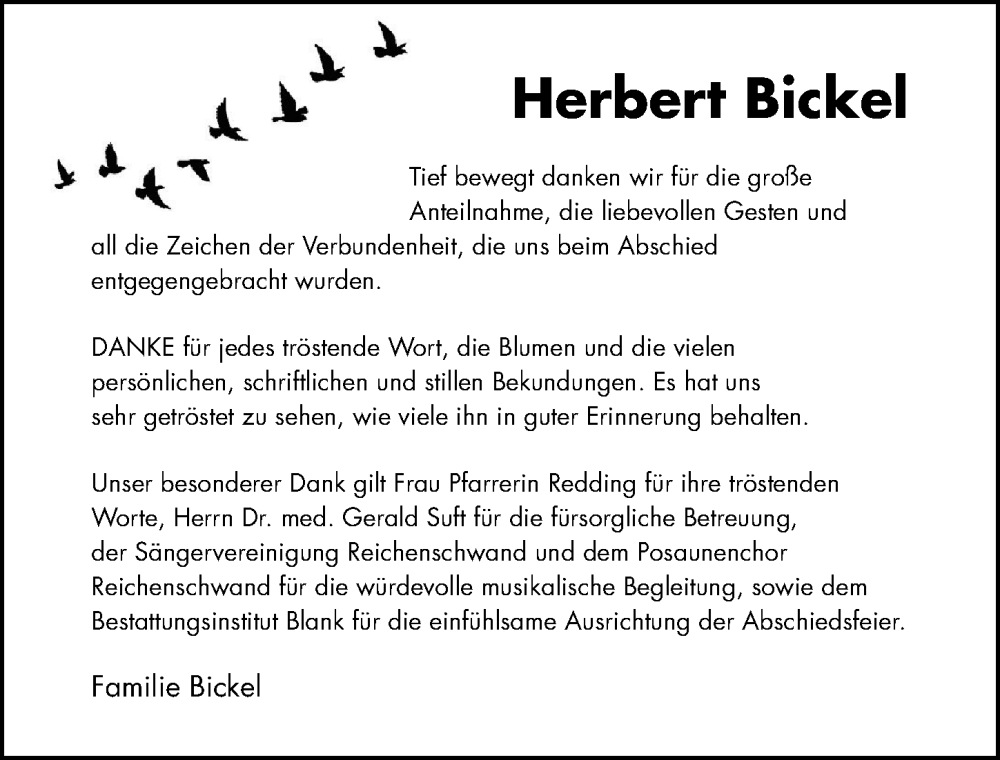 Herbert Bickel

Tief bewegt danken wir für die große Anteilnahme, die liebevollen Gesten und all die Zeichen der Verbundenheit, die uns beim Abschied entgegengebracht wurden.

DANKE für jedes tröstende Wort, die Blumen und die vielen persönlichen, schriftlichen und stillen Bekundungen. Es hat uns sehr getröstet zu sehen, wie viele ihn in guter Erinnerung behalten.

Unser besonderer Dank gilt Frau Pfarrerin Redding für ihre tröstenden Worte, Herrn Dr. med. Gerald Suft für die fürsorgliche Betreuung, der Sängervereinigung Reichenschwand und dem Posaunenchor Reichenschwand für die würdevolle musikalische Begleitung, sowie dem Bestattungsinstitut Blank für die einfühlsame Ausrichtung der Abschiedsfeier.

Familie Bickel